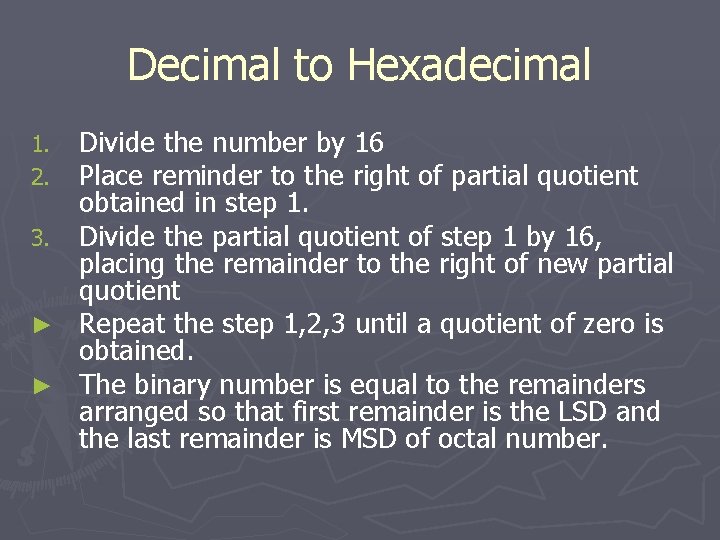 Decimal to Hexadecimal

1. Divide the number by 16
2. Place reminder to the right of partial quotient obtained in step 1.
3. Divide the partial quotient of step 1 by 16, placing the remainder to the right of new partial quotient
► Repeat the step 1,2,3 until a quotient of zero is obtained.
► The binary number is equal to the remainders arranged so that first remainder is the LSD and the last remainder is MSD of octal number.